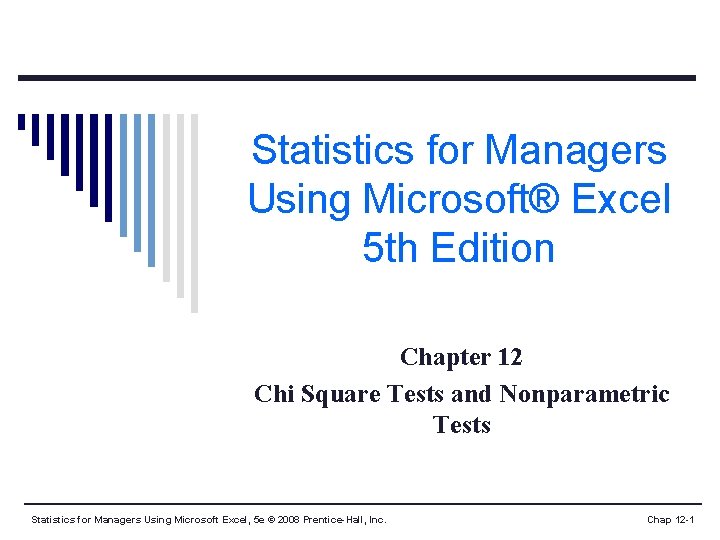 Statistics for Managers Using Microsoft® Excel 5th Edition

Chapter 12

Chi Square Tests and Nonparametric Tests

Statistics for Managers Using Microsoft Excel, 5e © 2008 Prentice-Hall, Inc.

Chap 12-1